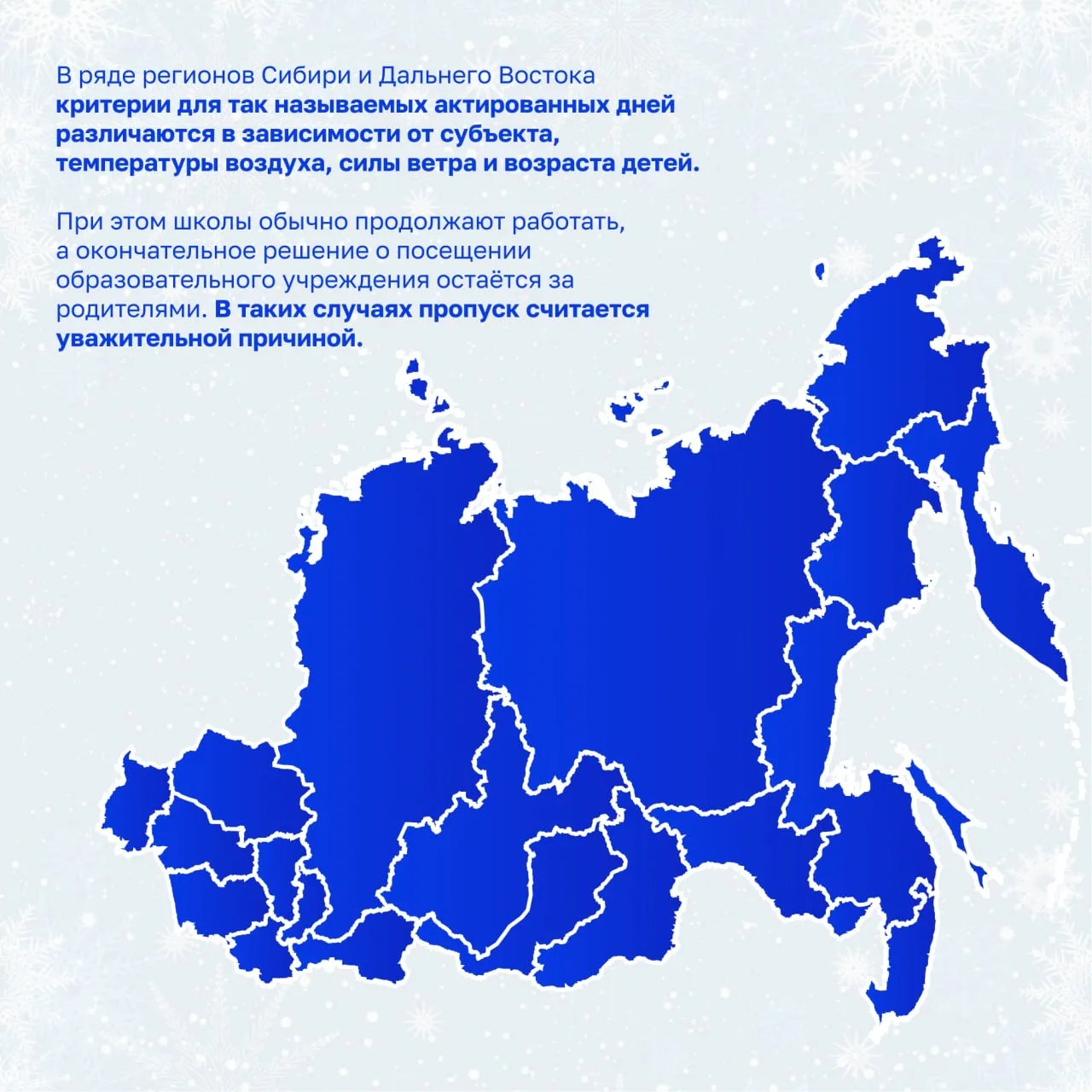 В ряде регионов Сибири и Дальнего Востока критерии для так называемых актированных дней различаются в зависимости от субъекта, температуры воздуха, силы ветра и возраста детей.

При этом школы обычно продолжают работать, а окончательное решение о посещении образовательного учреждения остаётся за родителями. В таких случаях пропуск считается уважительной причиной.